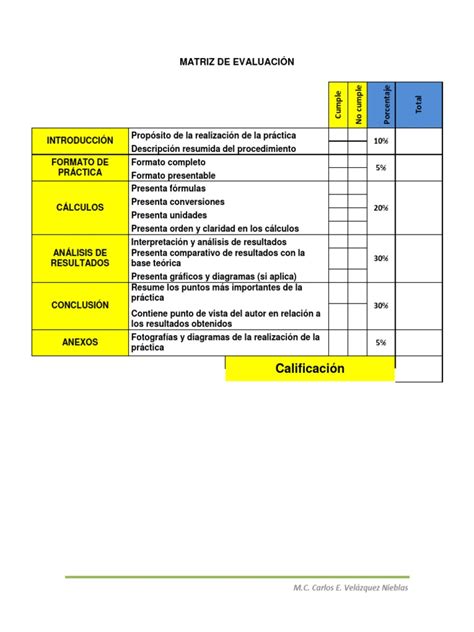 MATRIZ DE EVALUACIÓN

| | | Cumple | No cumple | Porcentaje | Total |
|---|---|---|---|---|---|
| INTRODUCCIÓN | Propósito de la realización de la práctica | | | 10% | |
| | Descripción resumida del procedimiento | | | | |
| FORMATO DE PRÁCTICA | Formato completo | | | 5% | |
| | Formato presentable | | | | |
| CÁLCULOS | Presenta fórmulas | | | 20% | |
| | Presenta conversiones | | | | |
| | Presenta unidades | | | | |
| | Presenta orden y claridad en los cálculos | | | | |
| ANÁLISIS DE RESULTADOS | Interpretación y análisis de resultados | | | 30% | |
| | Presenta comparativo de resultados con la base teórica | | | | |
| | Presenta gráficos y diagramas (si aplica) | | | | |
| CONCLUSIÓN | Resume los puntos más importantes de la práctica | | | 30% | |
| | Contiene punto de vista del autor en relación a los resultados obtenidos | | | | |
| ANEXOS | Fotografías y diagramas de la realización de la práctica | | | 5% | |
| | Calificación | | | | |

M.C. Carlos E. Velázquez Nieblas